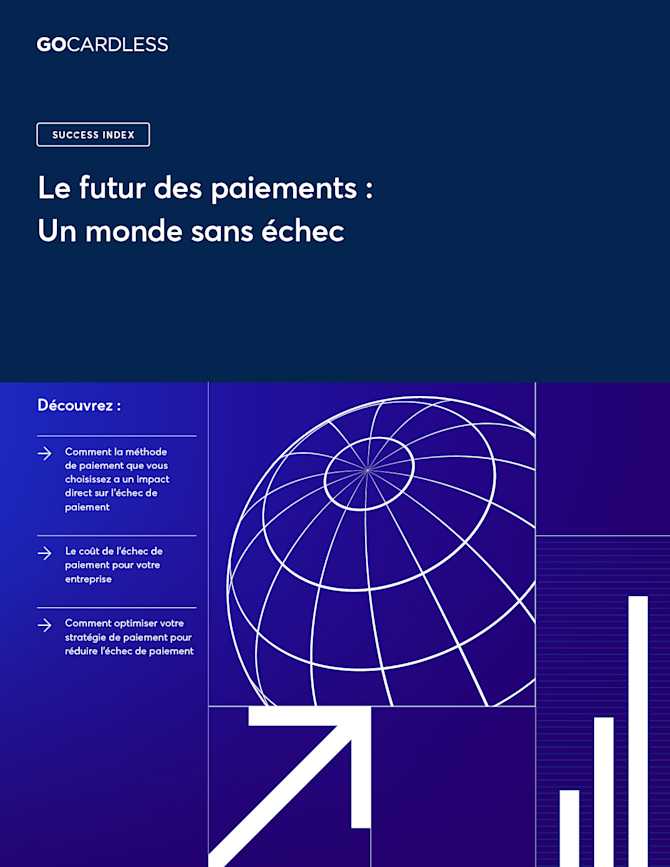 GOCARDLESS

SUCCESS INDEX

Le futur des paiements : Un monde sans échec

Découvrez :

→ Comment la méthode de paiement que vous choisissez a un impact direct sur l'échec de paiement

→ Le coût de l'échec de paiement pour votre entreprise

→ Comment optimiser votre stratégie de paiement pour réduire l'échec de paiement